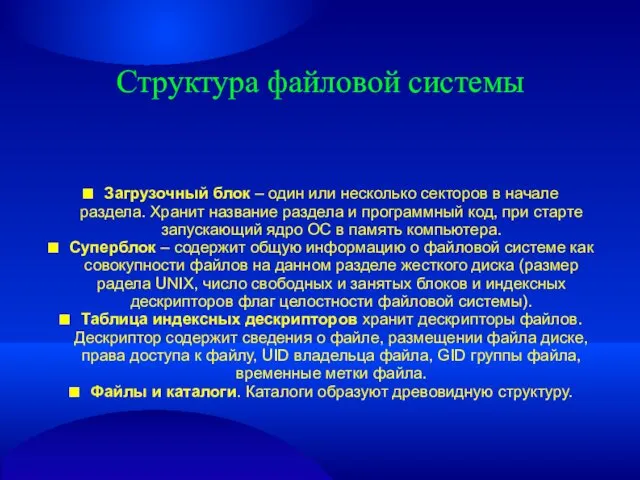 Структура файловой системы

Загрузочный блок – один или несколько секторов в начале раздела. Хранит название раздела и программный код, при старте запускающий ядро ОС в память компьютера.

Суперблок – содержит общую информацию о файловой системе как совокупности файлов на данном разделе жесткого диска (размер радела UNIX, число свободных и занятых блоков и индексных дескрипторов флаг целостности файловой системы).

Таблица индексных дескрипторов хранит дескрипторы файлов. Дескриптор содержит сведения о файле, размещении файла диске, права доступа к файлу, UID владельца файла, GID группы файла, временные метки файла.

Файлы и каталоги. Каталоги образуют древовидную структуру.